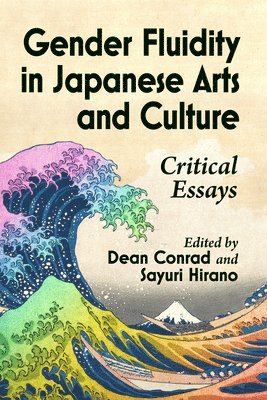 Gender Fluidity in Japanese Arts and Culture

Critical Essays

Edited by
Dean Conrad and
Sayuri Hirano